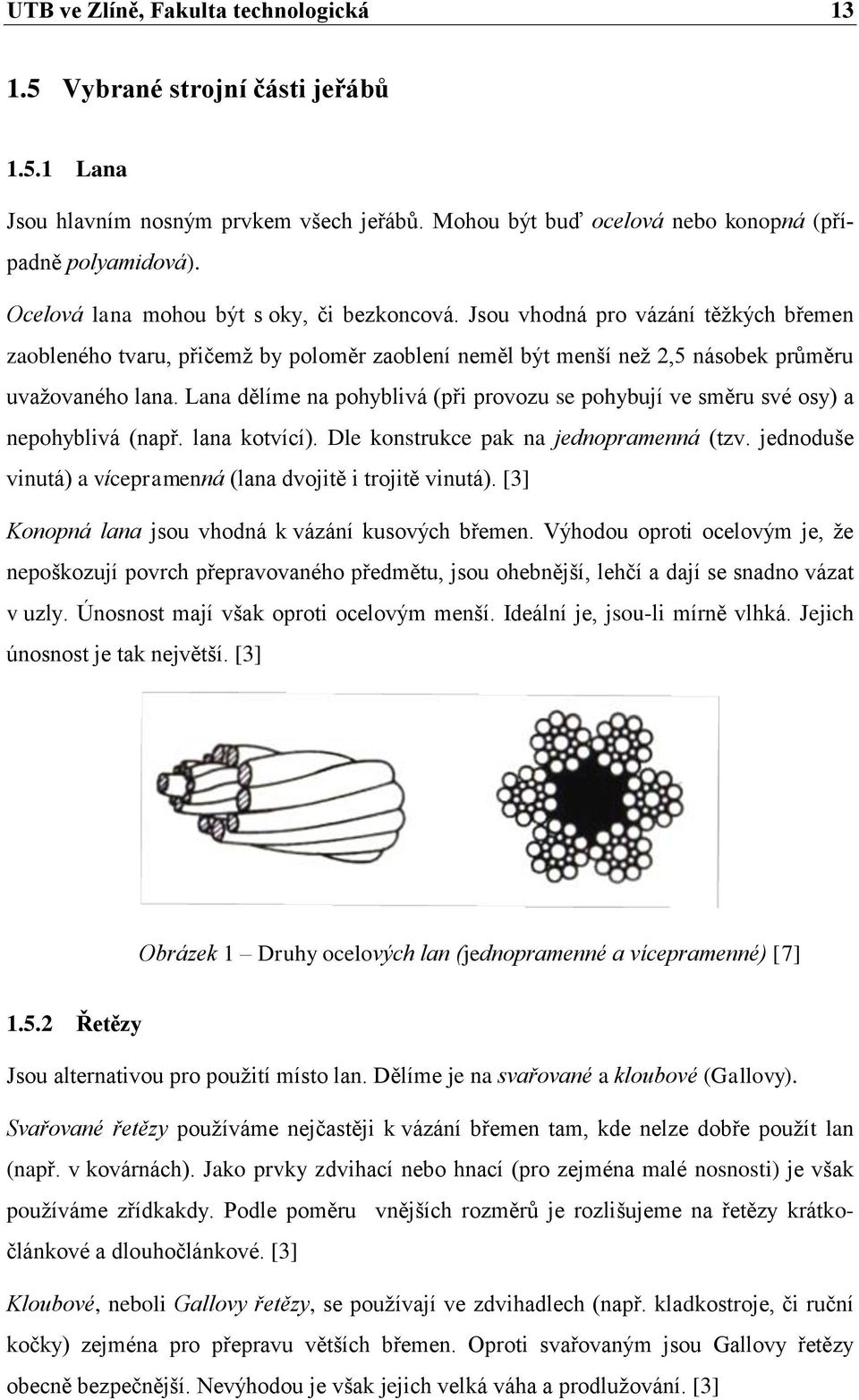 UTB ve Zlíně, Fakulta technologická 13

1.5 Vybrané strojní části jeřábů

1.5.1 Lana

Jsou hlavním nosným prvkem všech jeřábů. Mohou být buď ocelová nebo konopná (případně polyamidová).

Ocelová lana mohou být s oky, či bezkoncová. Jsou vhodná pro vázání těžkých břemen zaobleného tvaru, přičemž by poloměr zaoblení neměl být menší než 2,5 násobek průměru uvažovaného lana. Lana dělíme na pohyblivá (při provozu se pohybují ve směru své osy) a nepohyblivá (např. lana kotvící). Dle konstrukce pak na jednopramenná (tzv. jednoduše vinutá) a vícepramenná (lana dvojitě i trojitě vinutá). [3]

Konopná lana jsou vhodná k vázání kusových břemen. Výhodou oproti ocelovým je, že nepoškozují povrch přepravovaného předmětu, jsou ohebnější, lehčí a dají se snadno vázat v uzly. Únosnost mají však oproti ocelovým menší. Ideální je, jsou-li mírně vlhká. Jejich únosnost je tak největší. [3]

Obrázek 1 – Druhy ocelových lan (jednopramenné a vícepramenné) [7]

1.5.2 Řetězy

Jsou alternativou pro použití místo lan. Dělíme je na svařované a kloubové (Gallovy).

Svařované řetězy používáme nejčastěji k vázání břemen tam, kde nelze dobře použít lan (např. v kovárnách). Jako prvky zdvihací nebo hnací (pro zejména malé nosnosti) je však používáme zřídkakdy. Podle poměru vnějších rozměrů je rozlišujeme na řetězy krátkočlánkové a dlouhočlánkové. [3]

Kloubové, neboli Gallovy řetězy, se používají ve zdvihadlech (např. kladkostroje, či ruční kočky) zejména pro přepravu větších břemen. Oproti svařovaným jsou Gallovy řetězy obecně bezpečnější. Nevýhodou je však jejich velká váha a prodlužování. [3]